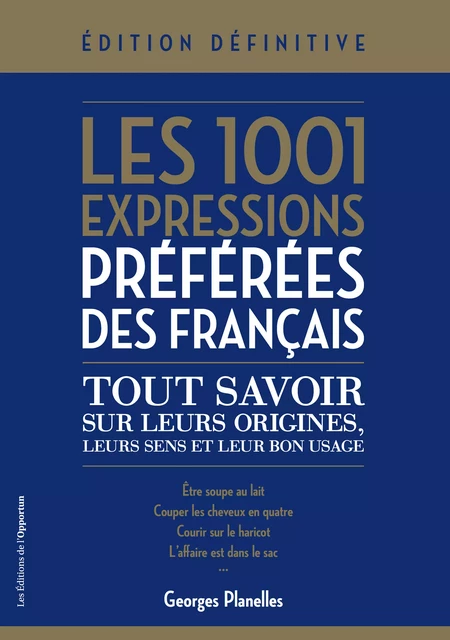 ÉDITION DÉFINITIVE

LES 1001 EXPRESSIONS PRÉFÉRÉES DES FRANÇAIS

TOUT SAVOIR SUR LEURS ORIGINES, LEURS SENS ET LEUR BON USAGE

Être soupe au lait
Couper les cheveux en quatre
Courir sur le haricot
L'affaire est dans le sac
...

Georges Planelles

Les Éditions de l'Opportun